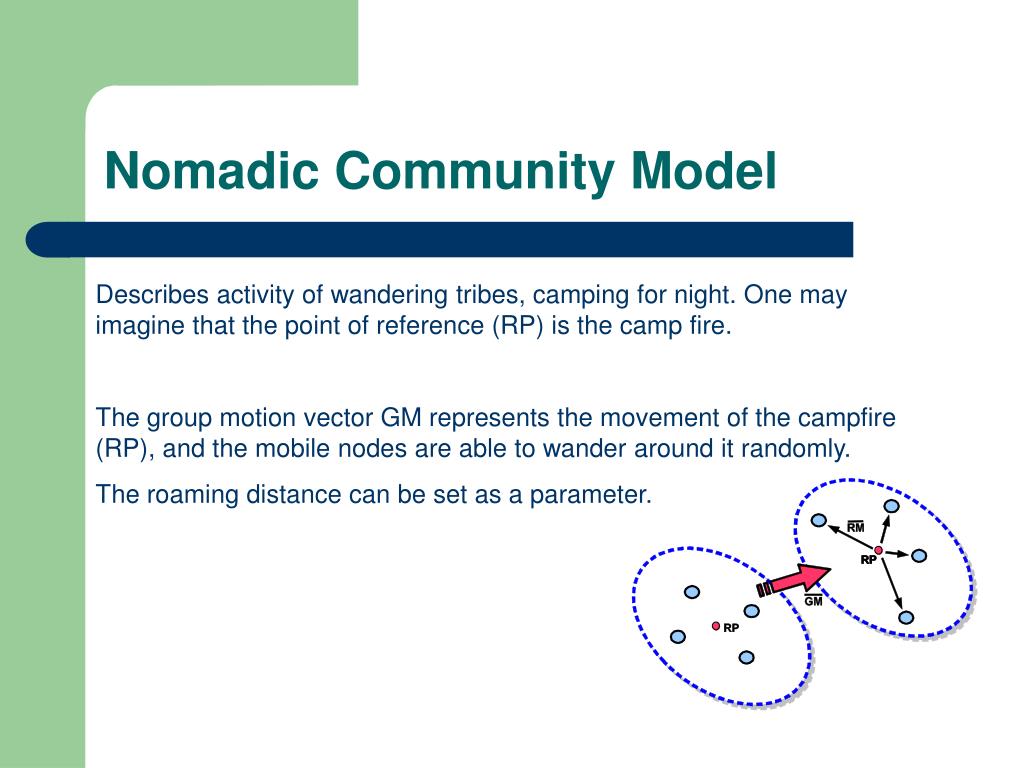 Nomadic Community Model

Describes activity of wandering tribes, camping for night. One may imagine that the point of reference (RP) is the camp fire.

The group motion vector GM represents the movement of the campfire (RP), and the mobile nodes are able to wander around it randomly.

The roaming distance can be set as a parameter.

$\overline{RM}$

RP

$\overline{GM}$

RP